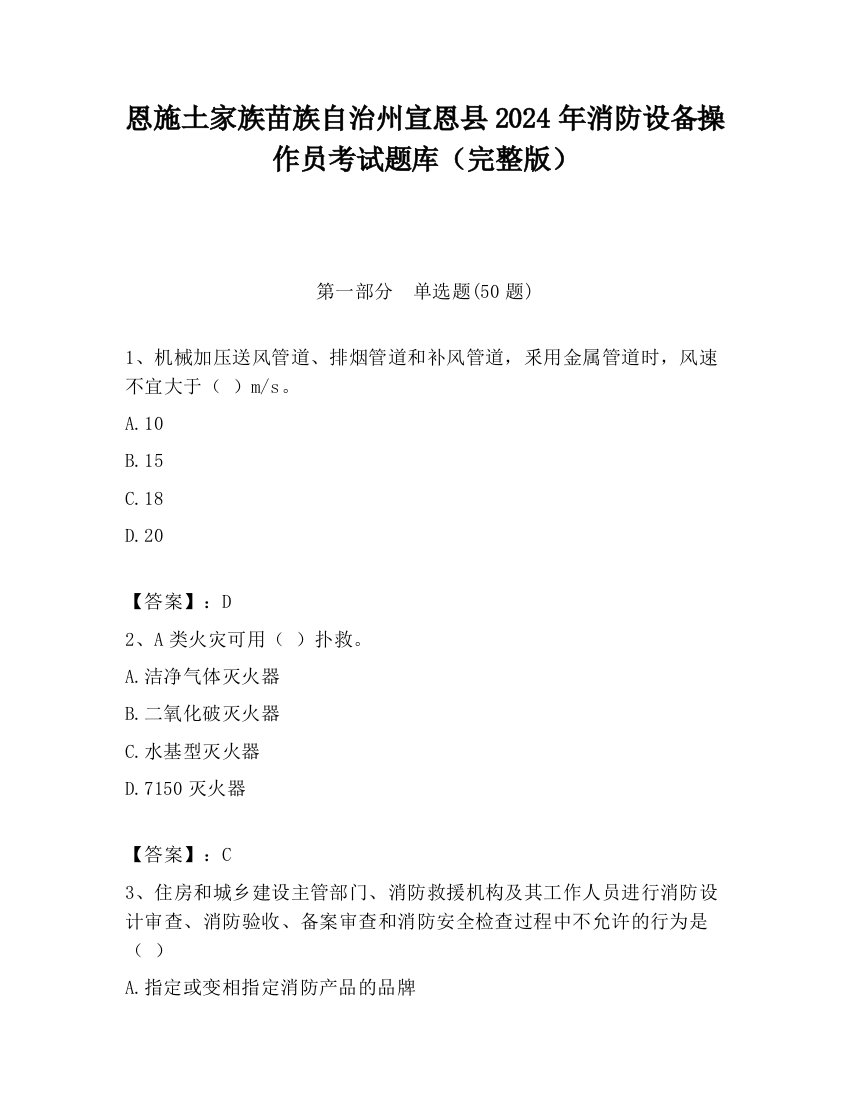 恩施土家族苗族自治州宣恩县2024年消防设备操作员考试题库（完整版）

第一部分　单选题(50题)

1、机械加压送风管道、排烟管道和补风管道，采用金属管道时，风速不宜大于（ ）m/s。

A.10

B.15

C.18

D.20

【答案】：D

2、A类火灾可用（ ）扑救。

A.洁净气体灭火器

B.二氧化破灭火器

C.水基型灭火器

D.7150灭火器

【答案】：C

3、住房和城乡建设主管部门、消防救援机构及其工作人员进行消防设计审查、消防验收、备案审查和消防安全检查过程中不允许的行为是（ ）

A.指定或变相指定消防产品的品牌